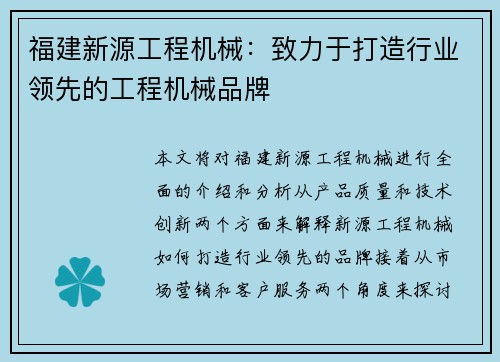 福建新源工程机械：致力于打造行业领先的工程机械品牌

本文将对福建新源工程机械进行全面的介绍和分析从产品质量和技术创新两个方面来解释新源工程机械如何打造行业领先的品牌接着从市场营销和客户服务两个角度来探讨